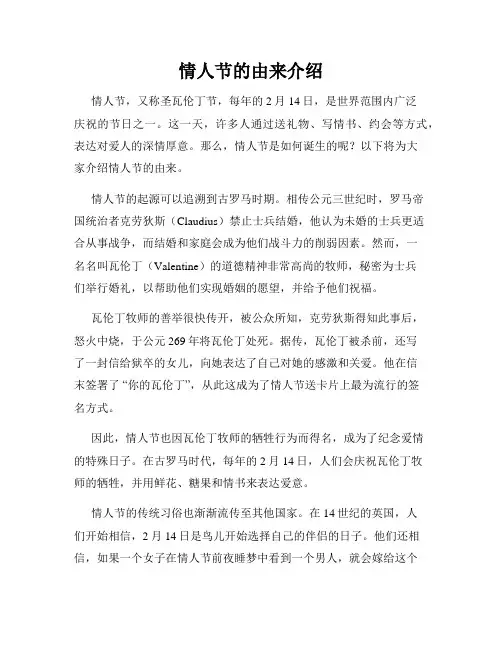 情人节的由来介绍

情人节，又称圣瓦伦丁节，每年的 2 月 14 日，是世界范围内广泛庆祝的节日之一。这一天，许多人通过送礼物、写情书、约会等方式，表达对爱人的深情厚意。那么，情人节是如何诞生的呢？以下将为大家介绍情人节的由来。

情人节的起源可以追溯到古罗马时期。相传公元三世纪时，罗马帝国统治者克劳狄斯（Claudius）禁止士兵结婚，他认为未婚的士兵更适合从事战争，而结婚和家庭会成为他们战斗力的削弱因素。然而，一名名叫瓦伦丁（Valentine）的道德精神非常高尚的牧师，秘密为士兵们举行婚礼，以帮助他们实现婚姻的愿望，并给予他们祝福。

瓦伦丁牧师的善举很快传开，被公众所知，克劳狄斯得知此事后，怒火中烧，于公元 269 年将瓦伦丁处死。据传，瓦伦丁被杀前，还写了一封信给狱卒的女儿，向她表达了自己对她的感激和关爱。他在信末签署了“你的瓦伦丁”，从此这成为了情人节送卡片上最为流行的签名方式。

因此，情人节也因瓦伦丁牧师的牺牲行为而得名，成为了纪念爱情的特殊日子。在古罗马时代，每年的 2 月 14 日，人们会庆祝瓦伦丁牧师的牺牲，并用鲜花、糖果和情书来表达爱意。

情人节的传统习俗也渐渐流传至其他国家。在 14 世纪的英国，人们开始相信，2 月 14 日是鸟儿开始选择自己的伴侣的日子。他们还相信，如果一个女子在情人节前夜睡梦中看到一个男人，就会嫁给这个